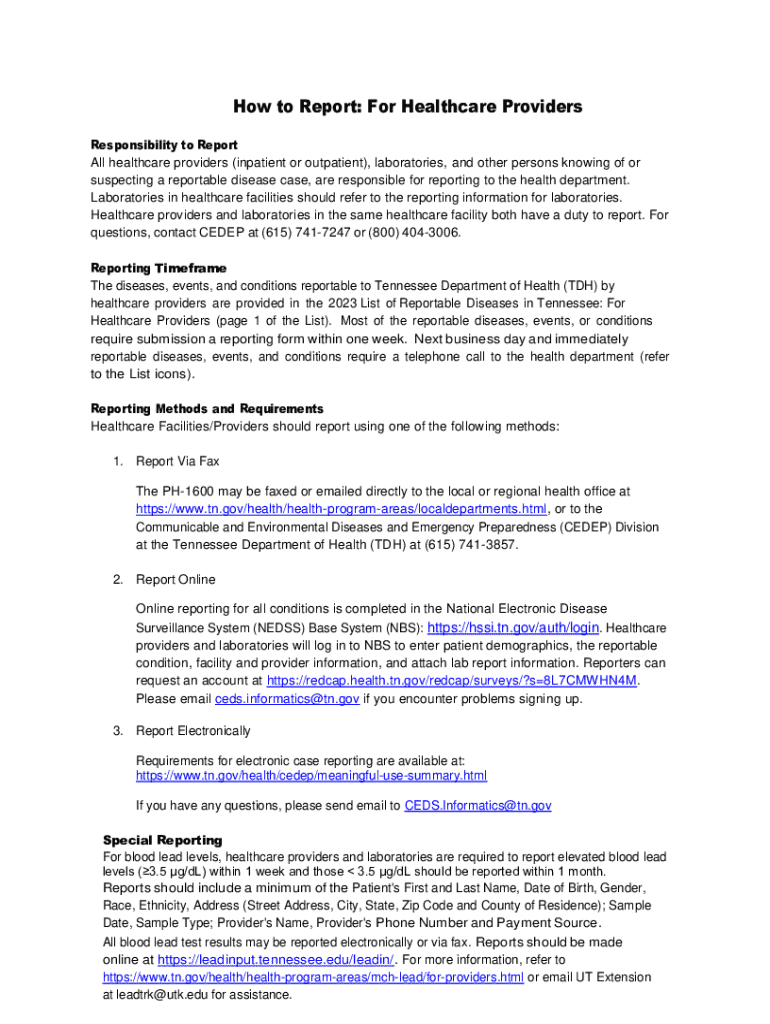 How to Report: For Healthcare Providers

Responsibility to Report
All healthcare providers (inpatient or outpatient), laboratories, and other persons knowing of or suspecting a reportable disease case, are responsible for reporting to the health department. Laboratories in healthcare facilities should refer to the reporting information for laboratories. Healthcare providers and laboratories in the same healthcare facility both have a duty to report. For questions, contact CEDEP at (615) 741-7247 or (800) 404-3006.

Reporting Timeframe
The diseases, events, and conditions reportable to Tennessee Department of Health (TDH) by healthcare providers are provided in the 2023 List of Reportable Diseases in Tennessee: For Healthcare Providers (page 1 of the List). Most of the reportable diseases, events, or conditions require submission a reporting form within one week. Next business day and immediately reportable diseases, events, and conditions require a telephone call to the health department (refer to the List icons).

Reporting Methods and Requirements
Healthcare Facilities/Providers should report using one of the following methods:

1. Report Via Fax

The PH-1600 may be faxed or emailed directly to the local or regional health office at https://www.tn.gov/health/health-program-areas/localdepartments.html, or to the Communicable and Environmental Diseases and Emergency Preparedness (CEDEP) Division at the Tennessee Department of Health (TDH) at (615) 741-3857.

2. Report Online

Online reporting for all conditions is completed in the National Electronic Disease Surveillance System (NEDSS) Base System (NBS): https://hssi.tn.gov/auth/login. Healthcare providers and laboratories will log in to NBS to enter patient demographics, the reportable condition, facility and provider information, and attach lab report information. Reporters can request an account at https://redcap.health.tn.gov/redcap/surveys/?s=8L7CMWHN4M. Please email ceds.informatics@tn.gov if you encounter problems signing up.

3. Report Electronically

Requirements for electronic case reporting are available at: https://www.tn.gov/health/cedep/meaningful-use-summary.html

If you have any questions, please send email to CEDS.Informatics@tn.gov

Special Reporting
For blood lead levels, healthcare providers and laboratories are required to report elevated blood lead levels (≥3.5 μg/dL) within 1 week and those < 3.5 μg/dL should be reported within 1 month. Reports should include a minimum of the Patient's First and Last Name, Date of Birth, Gender, Race, Ethnicity, Address (Street Address, City, State, Zip Code and County of Residence); Sample Date, Sample Type; Provider's Name, Provider's Phone Number and Payment Source.
All blood lead test results may be reported electronically or via fax. Reports should be made online at https://leadinput.tennessee.edu/leadin/. For more information, refer to https://www.tn.gov/health/health-program-areas/mch-lead/for-providers.html or email UT Extension at leadtrk@utk.edu for assistance.